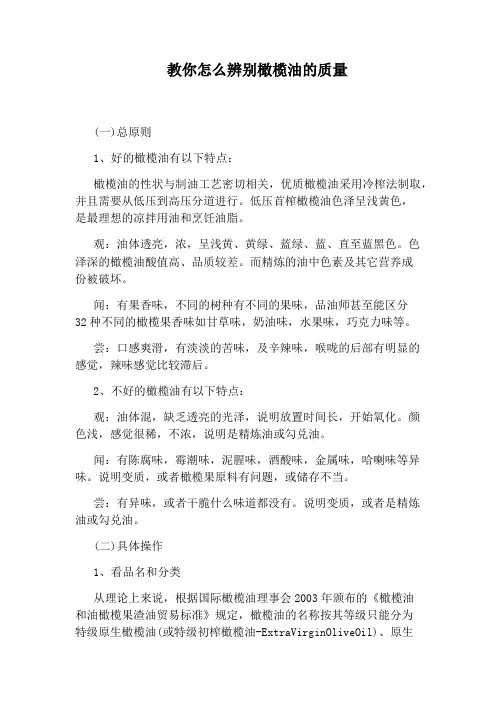 教你怎么辨别橄榄油的质量

(一)总原则

1、好的橄榄油有以下特点：

橄榄油的性状与制油工艺密切相关，优质橄榄油采用冷榨法制取，并且需要从低压到高压分道进行。低压首榨橄榄油色泽呈浅黄色，是最理想的凉拌用油和烹饪油脂。

观：油体透亮，浓，呈浅黄、黄绿、蓝绿、蓝、直至蓝黑色。色泽深的橄榄油酸值高、品质较差。而精炼的油中色素及其它营养成份被破坏。

闻：有果香味，不同的树种有不同的果味，品油师甚至能区分32种不同的橄榄果香味如甘草味，奶油味，水果味，巧克力味等。

尝：口感爽滑，有淡淡的苦味，及辛辣味，喉咙的后部有明显的感觉，辣味感觉比较滞后。

2、不好的橄榄油有以下特点：

观：油体混，缺乏透亮的光泽，说明放置时间长，开始氧化。颜色浅，感觉很稀，不浓，说明是精炼油或勾兑油。

闻：有陈腐味，霉潮味，泥腥味，酒酸味，金属味，哈喇味等异味。说明变质，或者橄榄果原料有问题，或储存不当。

尝：有异味，或者干脆什么味道都没有。说明变质，或者是精炼油或勾兑油。

(二)具体操作

1、看品名和分类

从理论上来说，根据国际橄榄油理事会2003年颁布的《橄榄油和油橄榄果渣油贸易标准》规定，橄榄油的名称按其等级只能分为特级原生橄榄油(或特级初榨橄榄油-ExtraVirginOliveOil)、原生